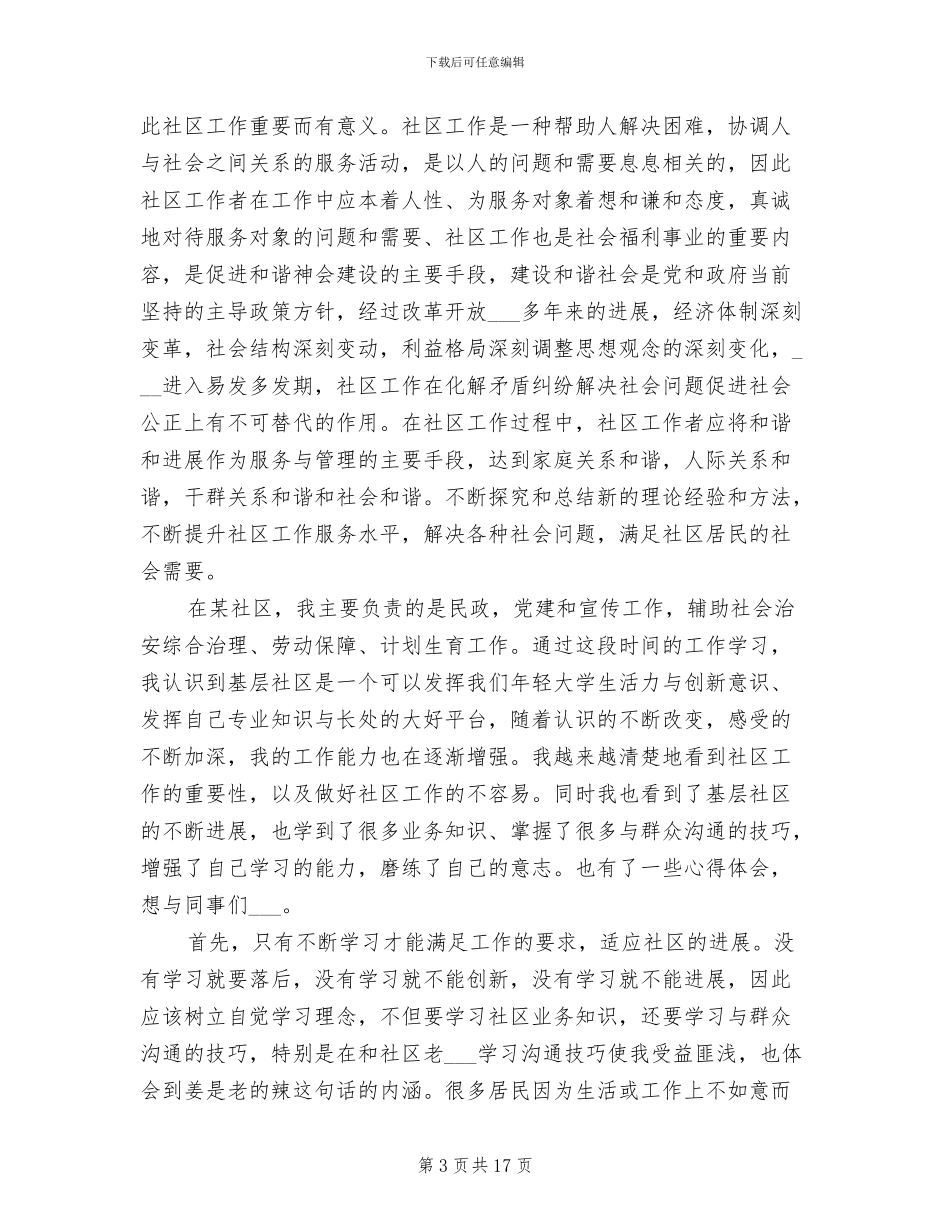 下载后可任意编辑

此社区工作重要而有意义。社区工作是一种帮助人解决困难，协调人与社会之间关系的服务活动，是以人的问题和需要息息相关的，因此社区工作者在工作中应本着人性、为服务对象着想和谦和态度，真诚地对待服务对象的问题和需要、社区工作也是社会福利事业的重要内容，是促进和谐神会建设的主要手段，建设和谐社会是党和政府当前坚持的主导政策方针，经过改革开放___多年来的进展，经济体制深刻变革，社会结构深刻变动，利益格局深刻调整思想观念的深刻变化，___进入易发多发期，社区工作在化解矛盾纠纷解决社会问题促进社会公正上有不可替代的作用。在社区工作过程中，社区工作者应将和谐和进展作为服务与管理的主要手段，达到家庭关系和谐，人际关系和谐，干群关系和谐和社会和谐。不断探究和总结新的理论经验和方法，不断提升社区工作服务水平，解决各种社会问题，满足社区居民的社会需要。

在某社区，我主要负责的是民政，党建和宣传工作，辅助社会治安综合治理、劳动保障、计划生育工作。通过这段时间的工作学习，我认识到基层社区是一个可以发挥我们年轻大学生活力与创新意识、发挥自己专业知识与长处的大好平台，随着认识的不断改变，感受的不断加深，我的工作能力也在逐渐增强。我越来越清楚地看到社区工作的重要性，以及做好社区工作的不容易。同时我也看到了基层社区的不断进展，也学到了很多业务知识、掌握了很多与群众沟通的技巧，增强了自己学习的能力，磨练了自己的意志。也有了一些心得体会，想与同事们___。

首先，只有不断学习才能满足工作的要求，适应社区的进展。没有学习就要落后，没有学习就不能创新，没有学习就不能进展，因此应该树立自觉学习理念，不但要学习社区业务知识，还要学习与群众沟通的技巧，特别是在和社区老___学习沟通技巧使我受益匪浅，也体会到姜是老的辣这句话的内涵。很多居民因为生活或工作上不如意而

第 3 页 共 17 页